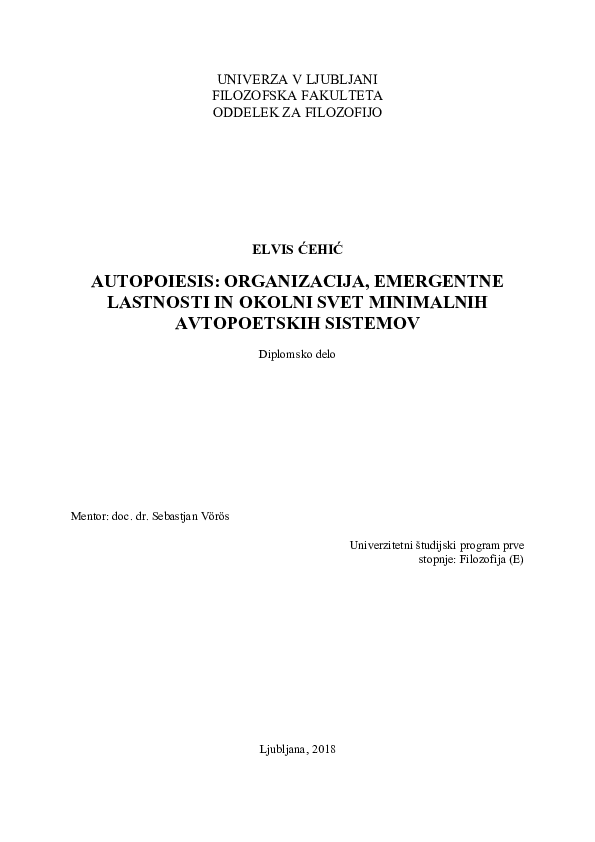 UNIVERZA V LJUBLJANI
FILOZOFSKA FAKULTETA
ODDELEK ZA FILOZOFIJO

ELVIS ĆEHIĆ

AUTOPOIESIS: ORGANIZACIJA, EMERGENTNE LASTNOSTI IN OKOLNI SVET MINIMALNIH AVTOPOETSKIH SISTEMOV

Diplomsko delo

Mentor: doc. dr. Sebastjan Vörös

Univerzitetni študijski program prve stopnje: Filozofija (E)

Ljubljana, 2018